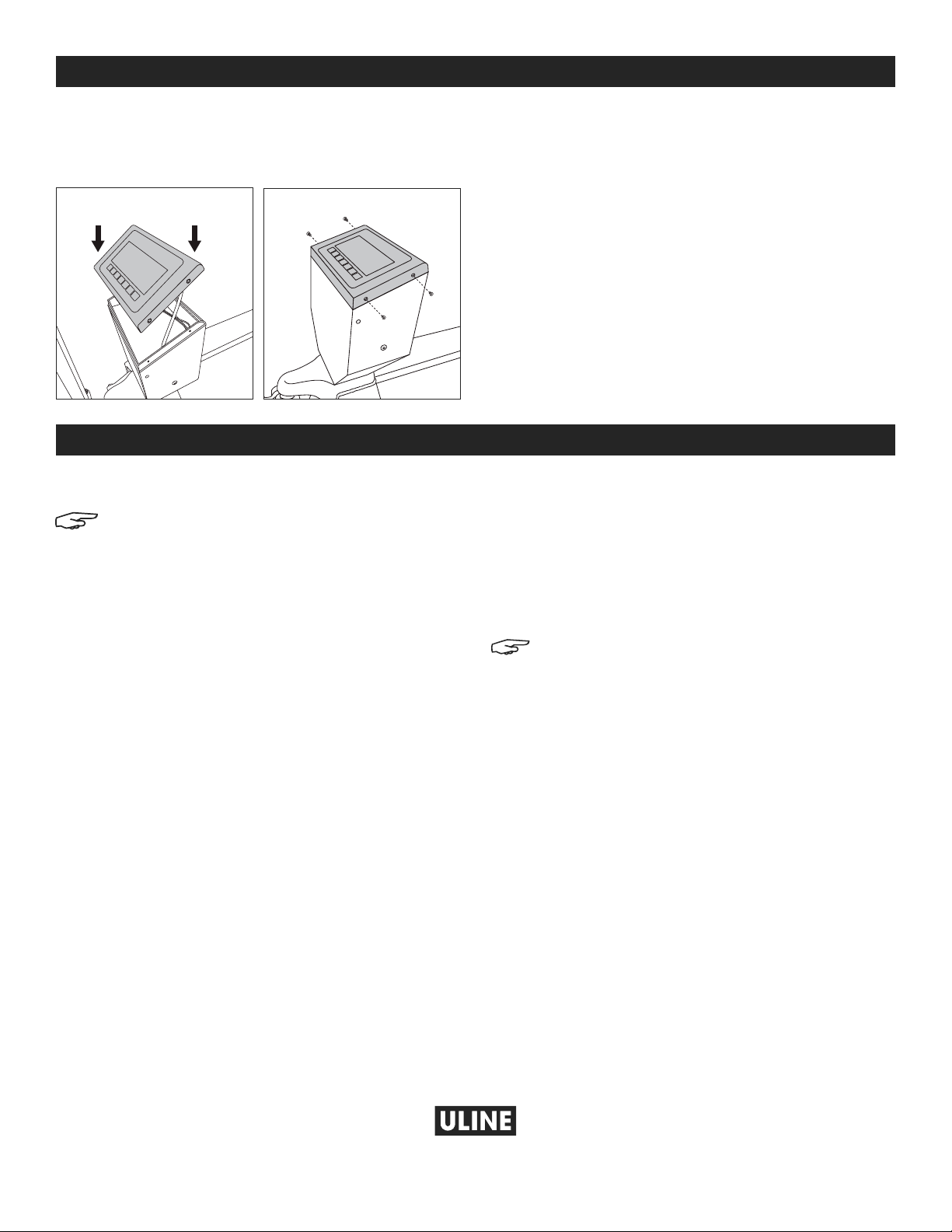 ULINE